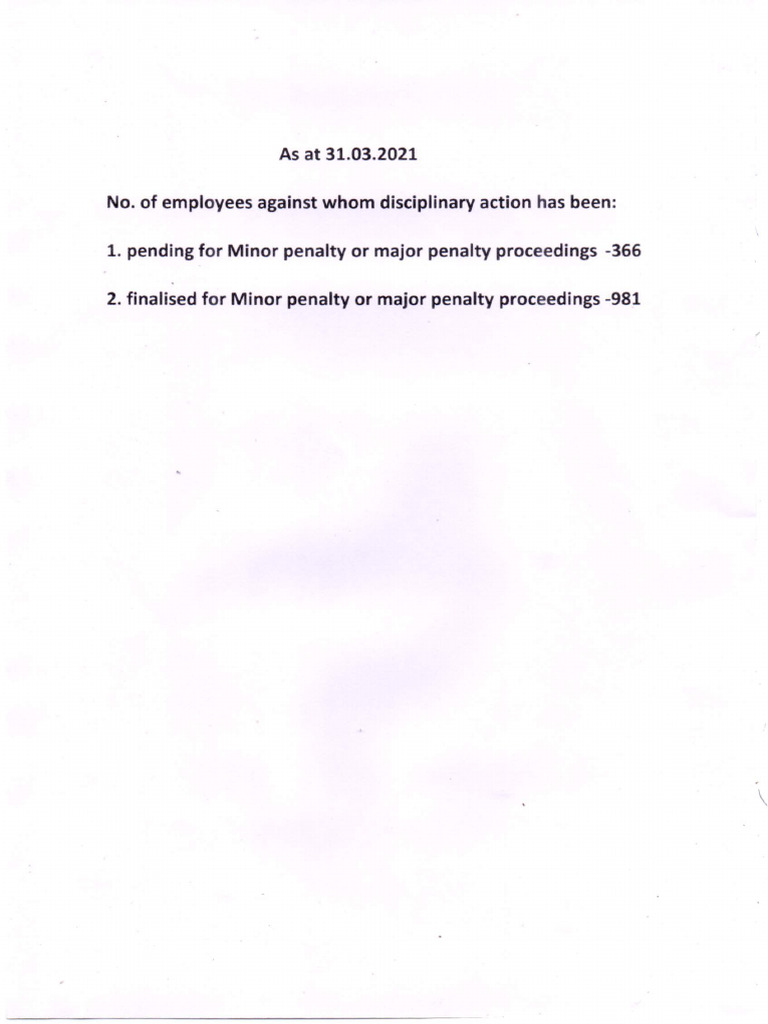 As at 31.03.2021

No. of employees against whom disciplinary action has been:

1. pending for Minor penalty or major penalty proceedings -366

2. finalised for Minor penalty or major penalty proceedings -981